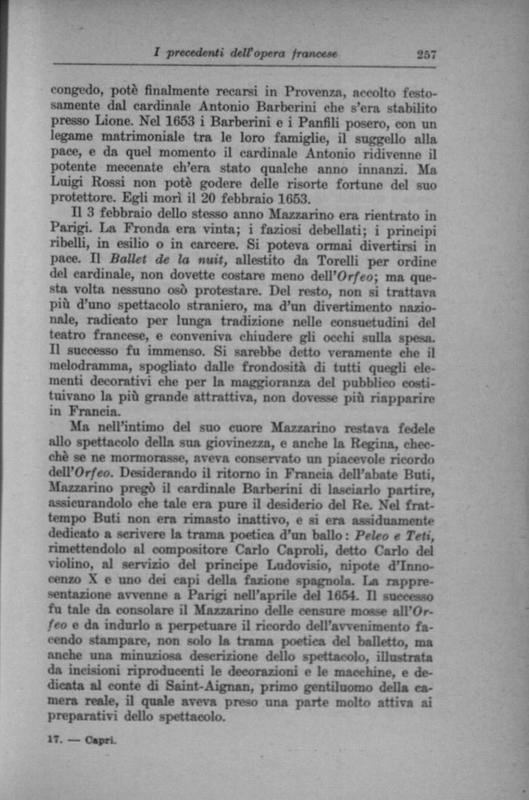 I precedenti dell'opera francese 257

congedo, potè finalmente recarsi in Provenza, accolto festosamente dal cardinale Antonio Barberini che s'era stabilito presso Lione. Nel 1653 i Barberini e i Panfili posero, con un legame matrimoniale tra le loro famiglie, il suggello alla pace, e da quel momento il cardinale Antonio ridivenne il potente mecenate ch'era stato qualche anno innanzi. Ma Luigi Rossi non potè godere delle risorte fortune del suo protettore. Egli morì il 20 febbraio 1653.

Il 3 febbraio dello stesso anno Mazzarino era rientrato in Parigi. La Fronda era vinta; i faziosi debellati; i principi ribelli, in esilio o in carcere. Si poteva ormai divertirsi in pace. Il Ballet de la nuit, allestito da Torelli per ordine del cardinale, non dovette costare meno dell'Orfeo; ma questa volta nessuno osò protestare. Del resto, non si trattava più d'uno spettacolo straniero, ma d'un divertimento nazionale, radicato per lunga tradizione nelle consuetudini del teatro francese, e conveniva chiudere gli occhi sulla spesa. Il successo fu immenso. Si sarebbe detto veramente che il melodramma, spogliato dalle frondosità di tutti quegli elementi decorativi che per la maggioranza del pubblico costituivano la più grande attrattiva, non dovesse più riapparire in Francia.

Ma nell'intimo del suo cuore Mazzarino restava fedele allo spettacolo della sua giovinezza, e anche la Regina, checchè se ne mormorasse, aveva conservato un piacevole ricordo dell'Orfeo. Desiderando il ritorno in Francia dell'abate Buti, Mazzarino pregò il cardinale Barberini di lasciarlo partire, assicurandolo che tale era pure il desiderio del Re. Nel frattempo Buti non era rimasto inattivo, e si era assiduamente dedicato a scrivere la trama poetica d'un ballo: Peleo e Teti, rimettendolo al compositore Carlo Caproli, detto Carlo del violino, al servizio del principe Ludovisio, nipote d'Innocenzo X e uno dei capi della fazione spagnola. La rappresentazione avvenne a Parigi nell'aprile del 1654. Il successo fu tale da consolare il Mazzarino delle censure mosse all'Orfeo e da indurlo a perpetuare il ricordo dell'avvenimento facendo stampare, non solo la trama poetica del balletto, ma anche una minuziosa descrizione dello spettacolo, illustrata da incisioni riproducenti le decorazioni e le macchine, e dedicata al conte di Saint-Aignan, primo gentiluomo della camera reale, il quale aveva preso una parte molto attiva ai preparativi dello spettacolo.

17. — Capri.